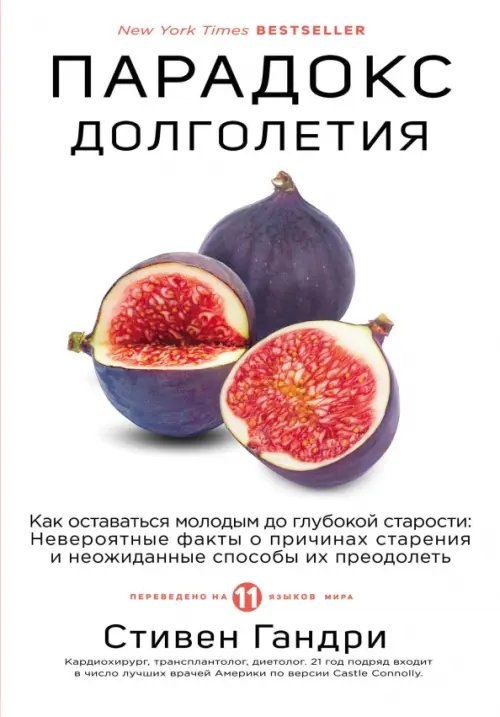 New York Times BESTSELLER

ПАРАДОКС
ДОЛГОЛЕТИЯ

Как оставаться молодым до глубокой старости: Невероятные факты о причинах старения и неожиданные способы их преодолеть

ПЕРЕВЕДЕНО НА 11 ЯЗЫКОВ МИРА

Стивен Гандри

Кардиохирург, трансплантолог, диетолог. 21 год подряд входит в число лучших врачей Америки по версии Castle Connolly.